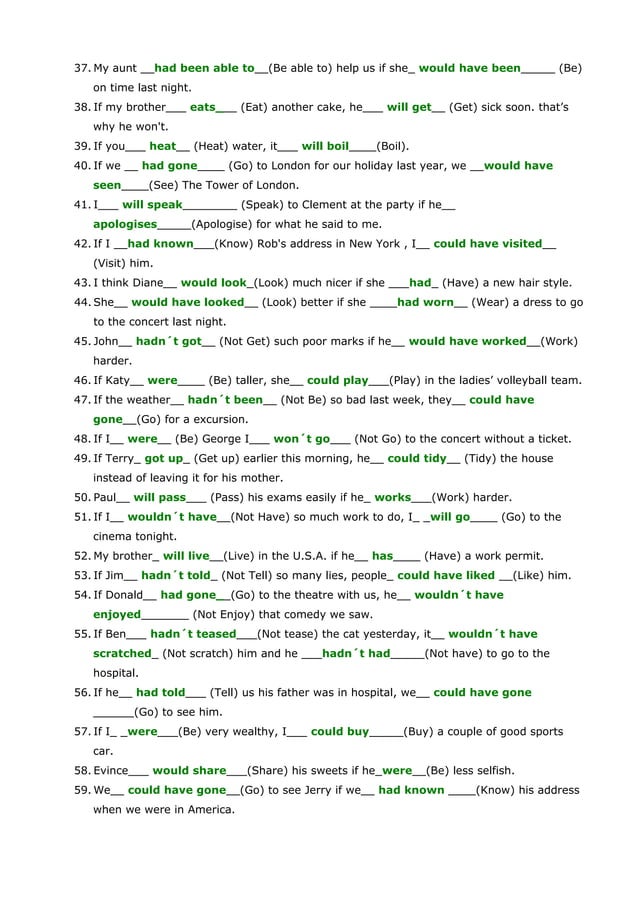 37. My aunt __had been able to__(Be able to) help us if she_ would have been_____ (Be) on time last night.
38. If my brother___ eats___ (Eat) another cake, he___ will get__ (Get) sick soon. that's why he won't.
39. If you___ heat__ (Heat) water, it___ will boil____(Boil).
40. If we __ had gone____ (Go) to London for our holiday last year, we __would have seen____(See) The Tower of London.
41. I___ will speak________ (Speak) to Clement at the party if he__ apologises_____(Apologise) for what he said to me.
42. If I __had known___(Know) Rob's address in New York , I__ could have visited__ (Visit) him.
43. I think Diane__ would look_(Look) much nicer if she ___had_ (Have) a new hair style.
44. She__ would have looked__ (Look) better if she ____had worn__ (Wear) a dress to go to the concert last night.
45. John__ hadn´t got__ (Not Get) such poor marks if he__ would have worked__(Work) harder.
46. If Katy__ were____ (Be) taller, she__ could play___(Play) in the ladies' volleyball team.
47. If the weather__ hadn´t been__ (Not Be) so bad last week, they__ could have gone__(Go) for a excursion.
48. If I__ were__ (Be) George I___ won´t go___ (Not Go) to the concert without a ticket.
49. If Terry_ got up_ (Get up) earlier this morning, he__ could tidy__ (Tidy) the house instead of leaving it for his mother.
50. Paul__ will pass___ (Pass) his exams easily if he_ works___(Work) harder.
51. If I__ wouldn´t have__(Not Have) so much work to do, I_ _will go____ (Go) to the cinema tonight.
52. My brother_ will live__(Live) in the U.S.A. if he__ has____ (Have) a work permit.
53. If Jim__ hadn´t told_ (Not Tell) so many lies, people_ could have liked __(Like) him.
54. If Donald__ had gone__(Go) to the theatre with us, he__ wouldn´t have enjoyed_______ (Not Enjoy) that comedy we saw.
55. If Ben___ hadn´t teased___(Not tease) the cat yesterday, it__ wouldn´t have scratched_ (Not scratch) him and he ___hadn´t had_____(Not have) to go to the hospital.
56. If he__ had told___ (Tell) us his father was in hospital, we__ could have gone ______(Go) to see him.
57. If I_ _were___(Be) very wealthy, I___ could buy_____(Buy) a couple of good sports car.
58. Evince___ would share___(Share) his sweets if he_were__(Be) less selfish.
59. We__ could have gone__(Go) to see Jerry if we__ had known ____(Know) his address when we were in America.